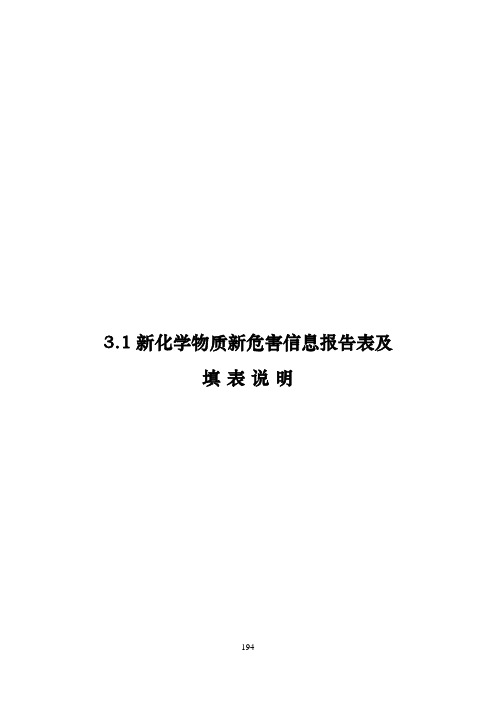 3.1 新化学物质新危害信息报告表及

填 表 说 明

194